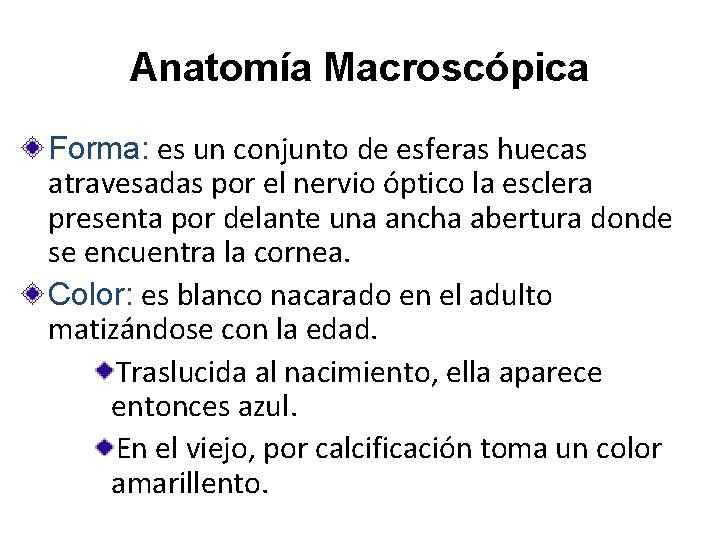 Anatomía Macroscópica

• Forma: es un conjunto de esferas huecas atravesadas por el nervio óptico la esclera presenta por delante una ancha abertura donde se encuentra la cornea.

• Color: es blanco nacarado en el adulto matizándose con la edad.

• Traslucida al nacimiento, ella aparece entonces azul.

• En el viejo, por calcificación toma un color amarillento.